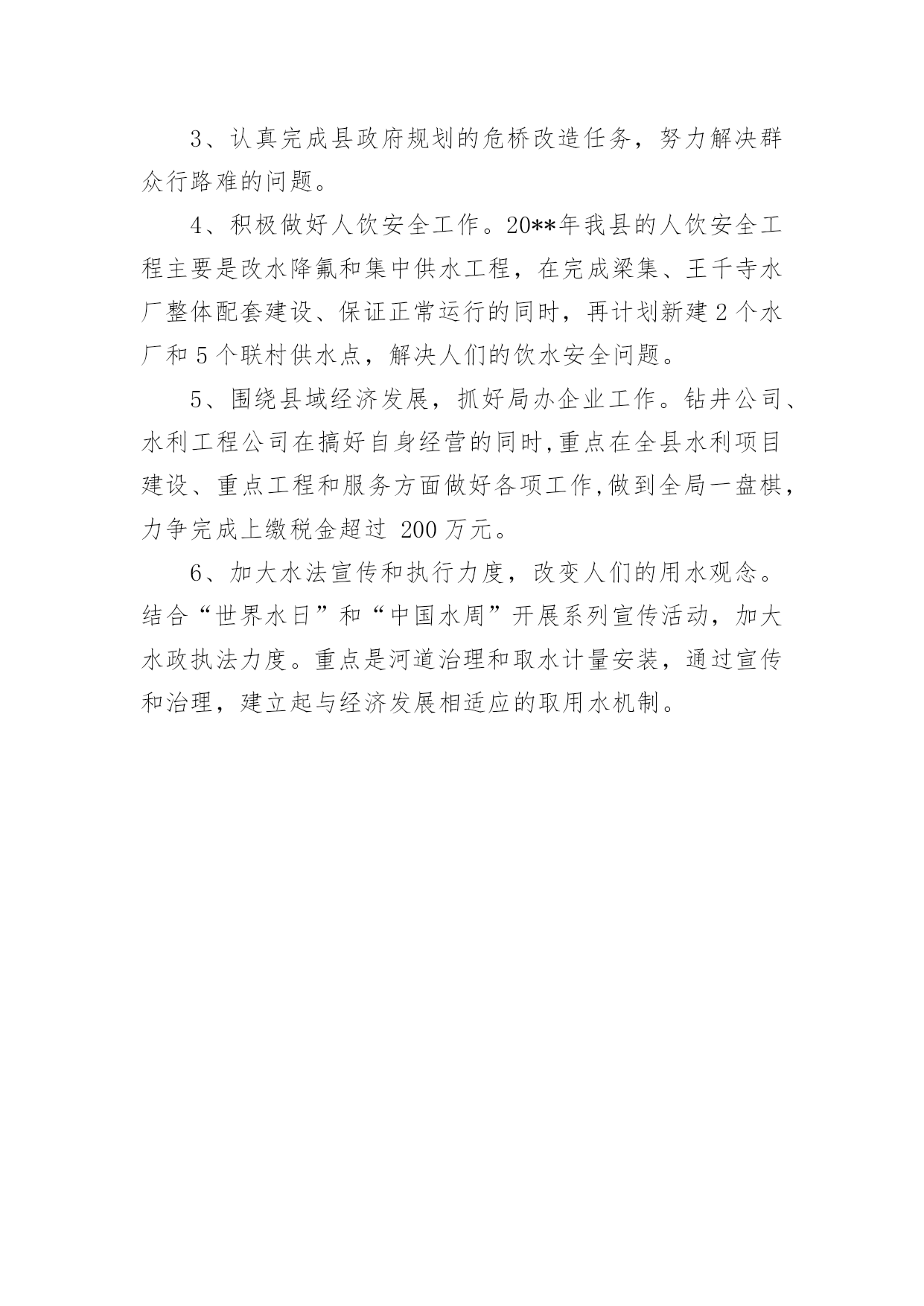 3、认真完成县政府规划的危桥改造任务，努力解决群众行路难的问题。

4、积极做好人饮安全工作。20**年我县的人饮安全工程主要是改水降氟和集中供水工程，在完成梁集、王千寺水厂整体配套建设、保证正常运行的同时，再计划新建2个水厂和5个联村供水点，解决人们的饮水安全问题。

5、围绕县域经济发展，抓好局办企业工作。钻井公司、水利工程公司在搞好自身经营的同时,重点在全县水利项目建设、重点工程和服务方面做好各项工作,做到全局一盘棋，力争完成上缴税金超过 200万元。

6、加大水法宣传和执行力度，改变人们的用水观念。结合“世界水日”和“中国水周”开展系列宣传活动，加大水政执法力度。重点是河道治理和取水计量安装，通过宣传和治理，建立起与经济发展相适应的取用水机制。